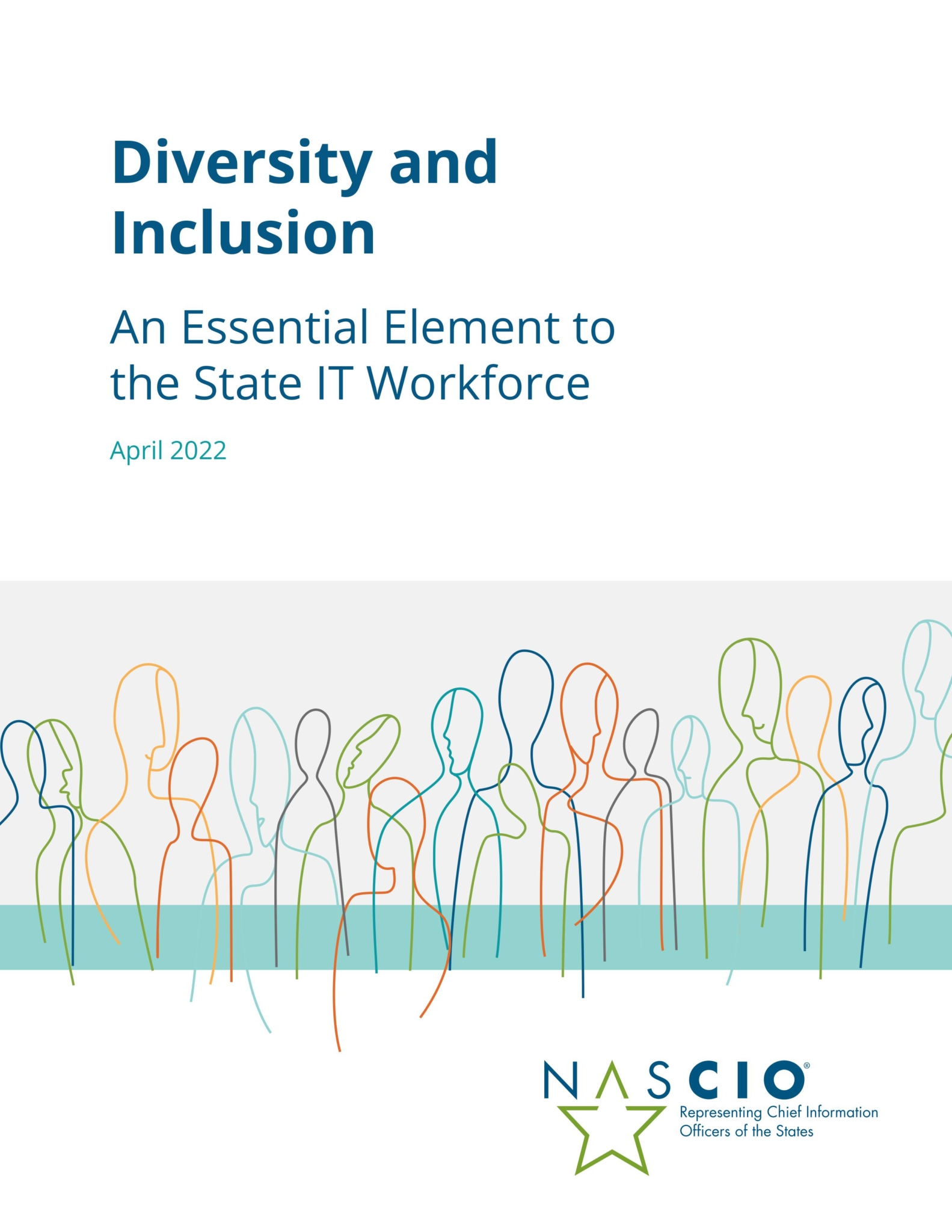 Diversity and Inclusion

An Essential Element to the State IT Workforce

April 2022

NASCIO®
Representing Chief Information
Officers of the States